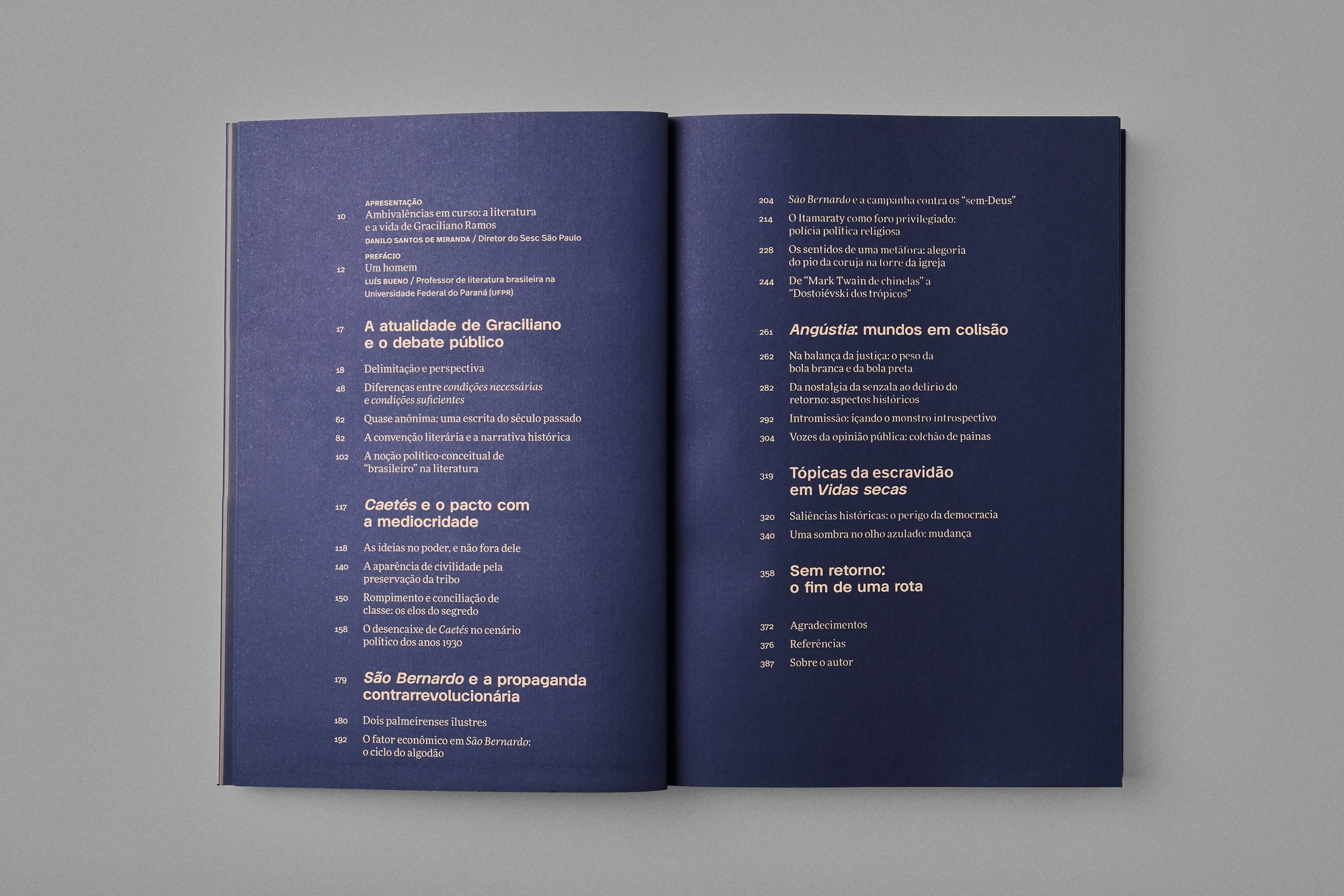 APRESENTAÇÃO
10 Ambivalências em curso: a literatura e a vida de Graciliano Ramos
DANILO SANTOS DE MIRANDA / Diretor do Sesc São Paulo

PREFÁCIO
12 Um homem
LUÍS BUENO / Professor de literatura brasileira na Universidade Federal do Paraná (UFPR)

17 A atualidade de Graciliano e o debate público

18 Delimitação e perspectiva
48 Diferenças entre condições necessárias e condições suficientes
62 Quase anônima: uma escrita do século passado
82 A convenção literária e a narrativa histórica
102 A noção político-conceitual de "brasileiro" na literatura

117 Caetés e o pacto com a mediocridade

118 As ideias no poder, e não fora dele
140 A aparência de civilidade pela preservação da tribo
150 Rompimento e conciliação de classe: os elos do segredo
158 O desencaixe de Caetés no cenário político dos anos 1930

179 São Bernardo e a propaganda contrarrevolucionária

180 Dois palmeirenses ilustres
192 O fator econômico em São Bernardo: o ciclo do algodão

204 São Bernardo e a campanha contra os "sem-Deus"
214 O Itamaraty como foro privilegiado: polícia política religiosa
228 Os sentidos de uma metáfora: alegoria do pio da coruja na torre da igreja
244 De "Mark Twain de chinelas" a "Dostoiévski dos trópicos"

261 Angústia: mundos em colisão

262 Na balança da justiça: o peso da bola branca e da bola preta
282 Da nostalgia da senzala ao delírio do retorno: aspectos históricos
292 Intromissão: içando o monstro introspectivo
304 Vozes da opinião pública: colchão de painas

319 Tópicas da escravidão em Vidas secas

320 Saliências históricas: o perigo da democracia
340 Uma sombra no olho azulado: mudança

358 Sem retorno: o fim de uma rota

372 Agradecimentos
376 Referências
387 Sobre o autor